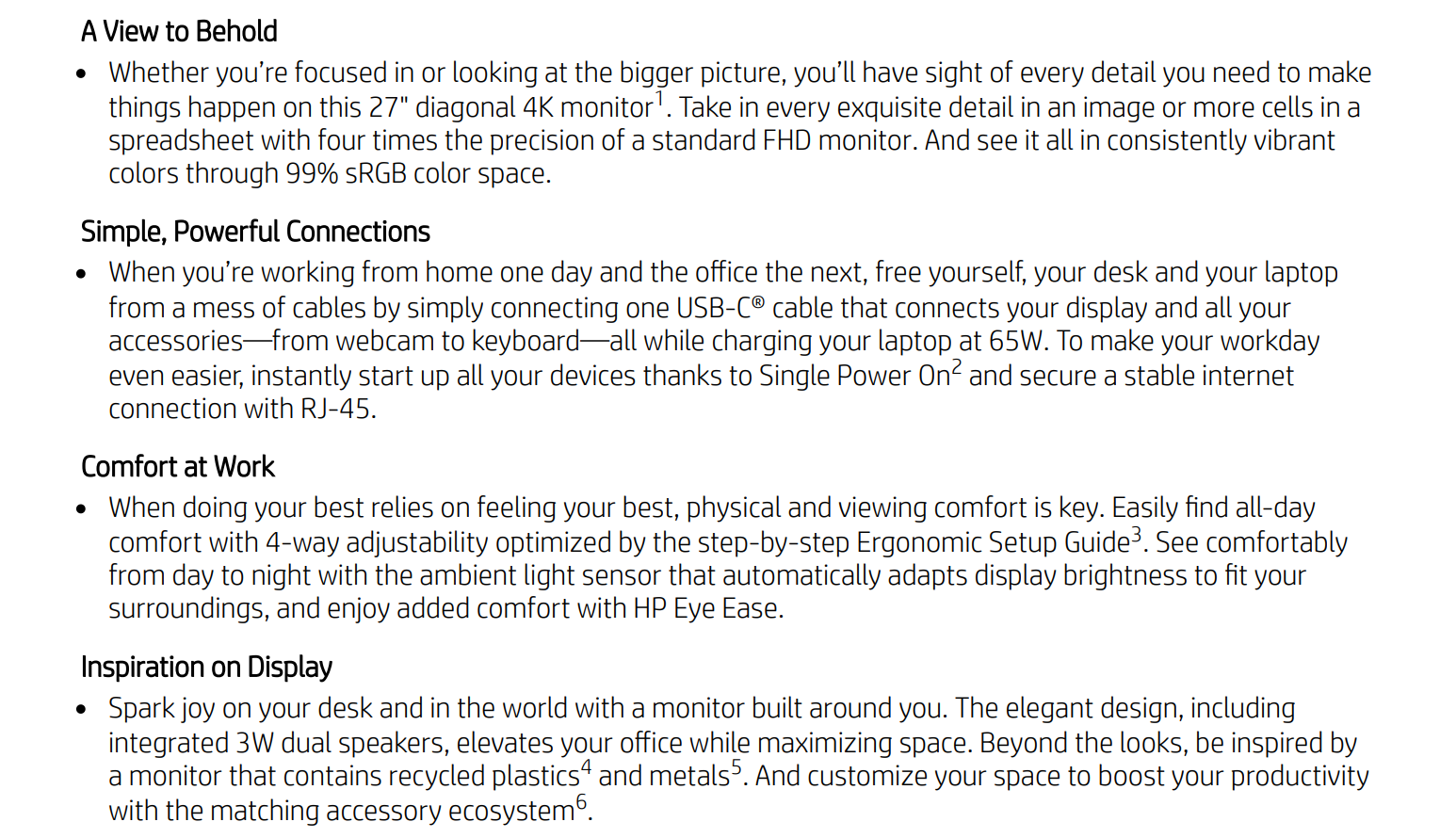 A View to Behold

• Whether you're focused in or looking at the bigger picture, you'll have sight of every detail you need to make things happen on this 27" diagonal 4K monitor$^{1}$. Take in every exquisite detail in an image or more cells in a spreadsheet with four times the precision of a standard FHD monitor. And see it all in consistently vibrant colors through 99% sRGB color space.

Simple, Powerful Connections

• When you're working from home one day and the office the next, free yourself, your desk and your laptop from a mess of cables by simply connecting one USB-C® cable that connects your display and all your accessories—from webcam to keyboard—all while charging your laptop at 65W. To make your workday even easier, instantly start up all your devices thanks to Single Power On$^{2}$ and secure a stable internet connection with RJ-45.

Comfort at Work

• When doing your best relies on feeling your best, physical and viewing comfort is key. Easily find all-day comfort with 4-way adjustability optimized by the step-by-step Ergonomic Setup Guide$^{3}$. See comfortably from day to night with the ambient light sensor that automatically adapts display brightness to fit your surroundings, and enjoy added comfort with HP Eye Ease.

Inspiration on Display

• Spark joy on your desk and in the world with a monitor built around you. The elegant design, including integrated 3W dual speakers, elevates your office while maximizing space. Beyond the looks, be inspired by a monitor that contains recycled plastics$^{4}$ and metals$^{5}$. And customize your space to boost your productivity with the matching accessory ecosystem$^{6}$.